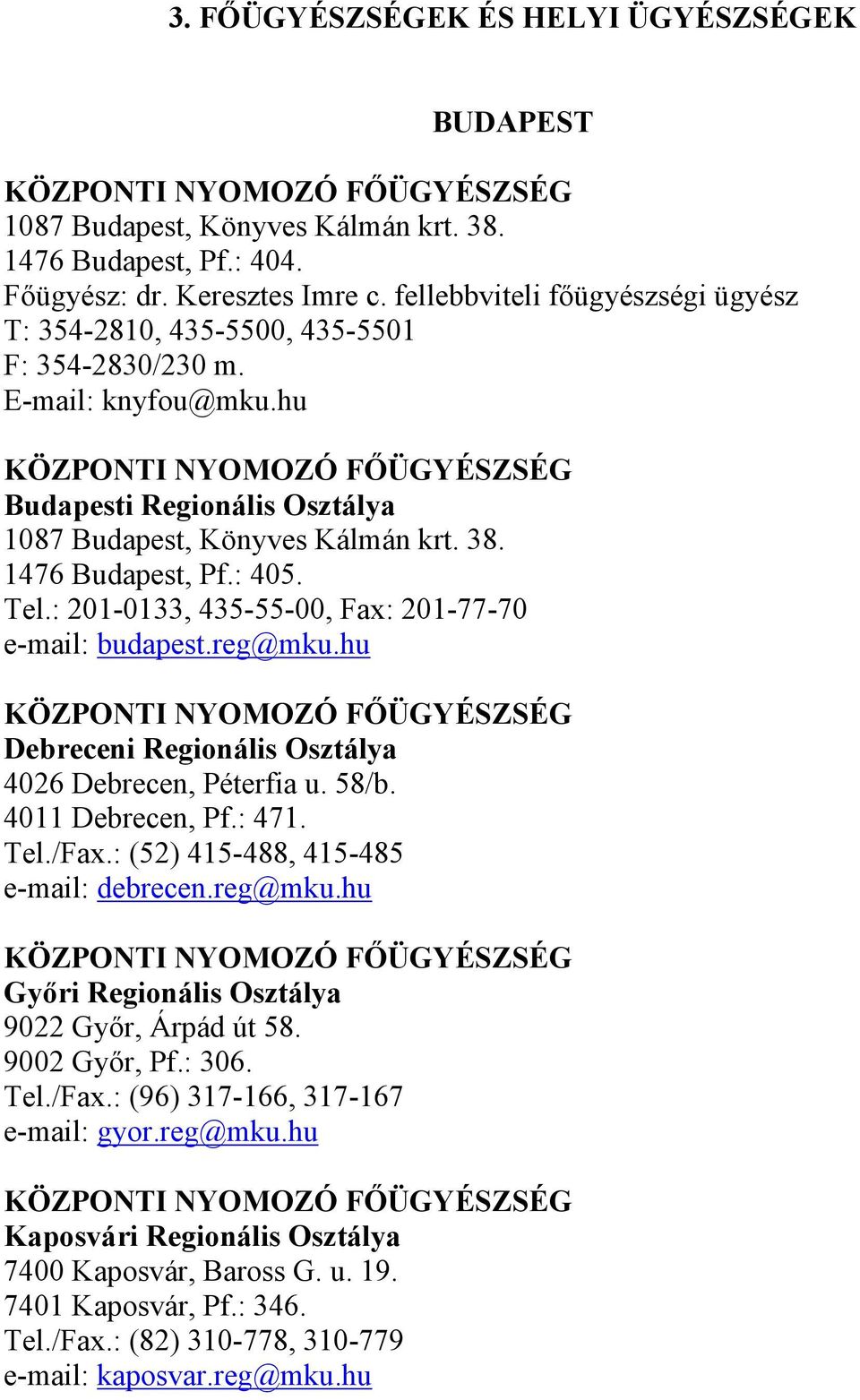 3. FŐÜGYÉSZSÉGEK ÉS HELYI ÜGYÉSZSÉGEK

BUDAPEST

KÖZPONTI NYOMOZÓ FŐÜGYÉSZSÉG
1087 Budapest, Könyves Kálmán krt. 38.
1476 Budapest, Pf.: 404.
Főügyész: dr. Keresztes Imre c. fellebbviteli főügyészségi ügyész
T: 354-2810, 435-5500, 435-5501
F: 354-2830/230 m.
E-mail: knyfou@mku.hu

KÖZPONTI NYOMOZÓ FŐÜGYÉSZSÉG
Budapesti Regionális Osztálya
1087 Budapest, Könyves Kálmán krt. 38.
1476 Budapest, Pf.: 405.
Tel.: 201-0133, 435-55-00, Fax: 201-77-70
e-mail: budapest.reg@mku.hu

KÖZPONTI NYOMOZÓ FŐÜGYÉSZSÉG
Debreceni Regionális Osztálya
4026 Debrecen, Péterfia u. 58/b.
4011 Debrecen, Pf.: 471.
Tel./Fax.: (52) 415-488, 415-485
e-mail: debrecen.reg@mku.hu

KÖZPONTI NYOMOZÓ FŐÜGYÉSZSÉG
Győri Regionális Osztálya
9022 Győr, Árpád út 58.
9002 Győr, Pf.: 306.
Tel./Fax.: (96) 317-166, 317-167
e-mail: gyor.reg@mku.hu

KÖZPONTI NYOMOZÓ FŐÜGYÉSZSÉG
Kaposvári Regionális Osztálya
7400 Kaposvár, Baross G. u. 19.
7401 Kaposvár, Pf.: 346.
Tel./Fax.: (82) 310-778, 310-779
e-mail: kaposvar.reg@mku.hu